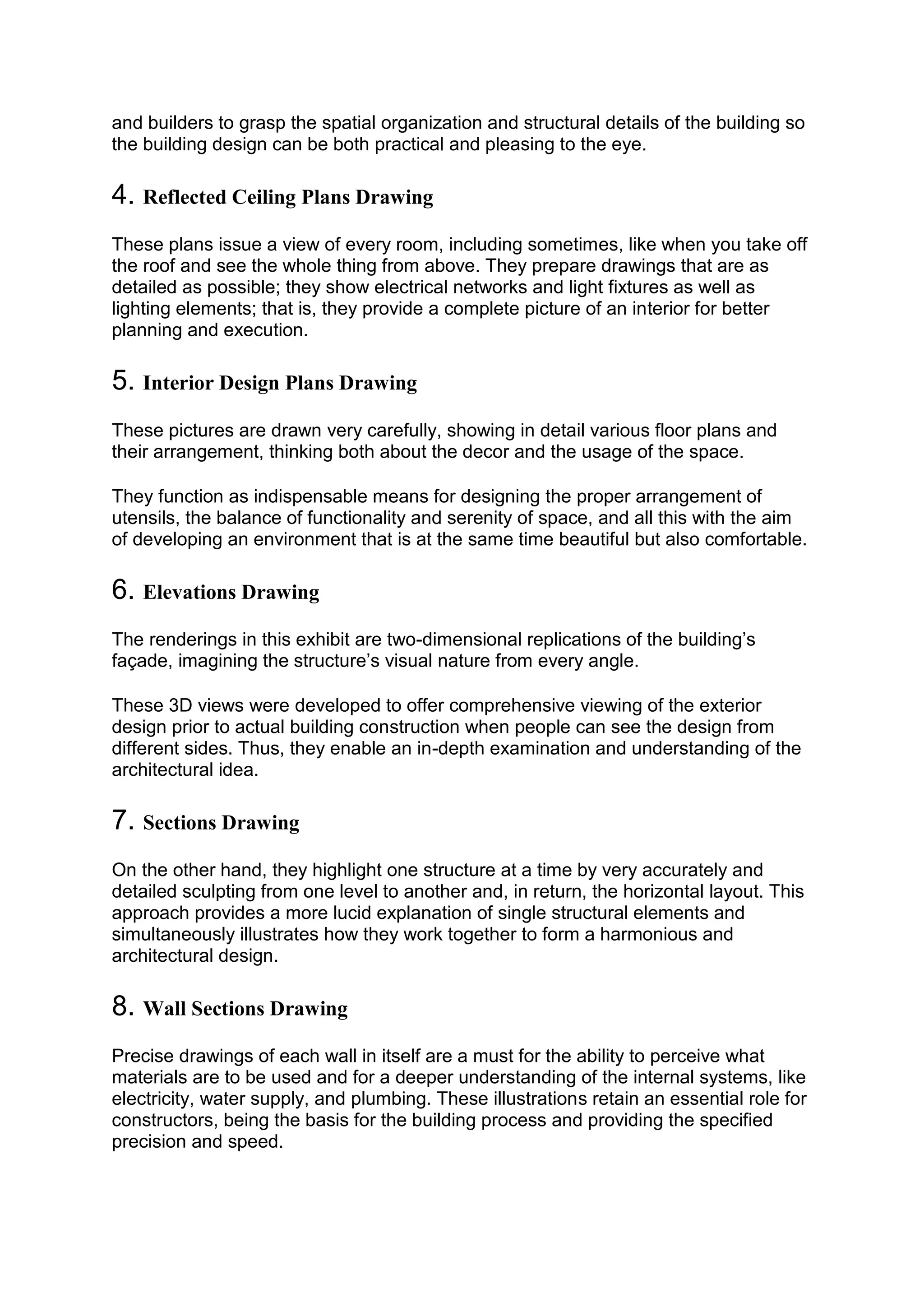 and builders to grasp the spatial organization and structural details of the building so the building design can be both practical and pleasing to the eye.

4. Reflected Ceiling Plans Drawing

These plans issue a view of every room, including sometimes, like when you take off the roof and see the whole thing from above. They prepare drawings that are as detailed as possible; they show electrical networks and light fixtures as well as lighting elements; that is, they provide a complete picture of an interior for better planning and execution.

5. Interior Design Plans Drawing

These pictures are drawn very carefully, showing in detail various floor plans and their arrangement, thinking both about the decor and the usage of the space.

They function as indispensable means for designing the proper arrangement of utensils, the balance of functionality and serenity of space, and all this with the aim of developing an environment that is at the same time beautiful but also comfortable.

6. Elevations Drawing

The renderings in this exhibit are two-dimensional replications of the building's façade, imagining the structure's visual nature from every angle.

These 3D views were developed to offer comprehensive viewing of the exterior design prior to actual building construction when people can see the design from different sides. Thus, they enable an in-depth examination and understanding of the architectural idea.

7. Sections Drawing

On the other hand, they highlight one structure at a time by very accurately and detailed sculpting from one level to another and, in return, the horizontal layout. This approach provides a more lucid explanation of single structural elements and simultaneously illustrates how they work together to form a harmonious and architectural design.

8. Wall Sections Drawing

Precise drawings of each wall in itself are a must for the ability to perceive what materials are to be used and for a deeper understanding of the internal systems, like electricity, water supply, and plumbing. These illustrations retain an essential role for constructors, being the basis for the building process and providing the specified precision and speed.